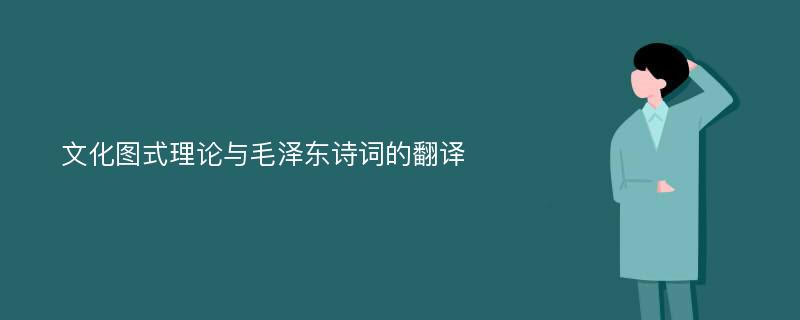 文化图式理论与毛泽东诗词的翻译